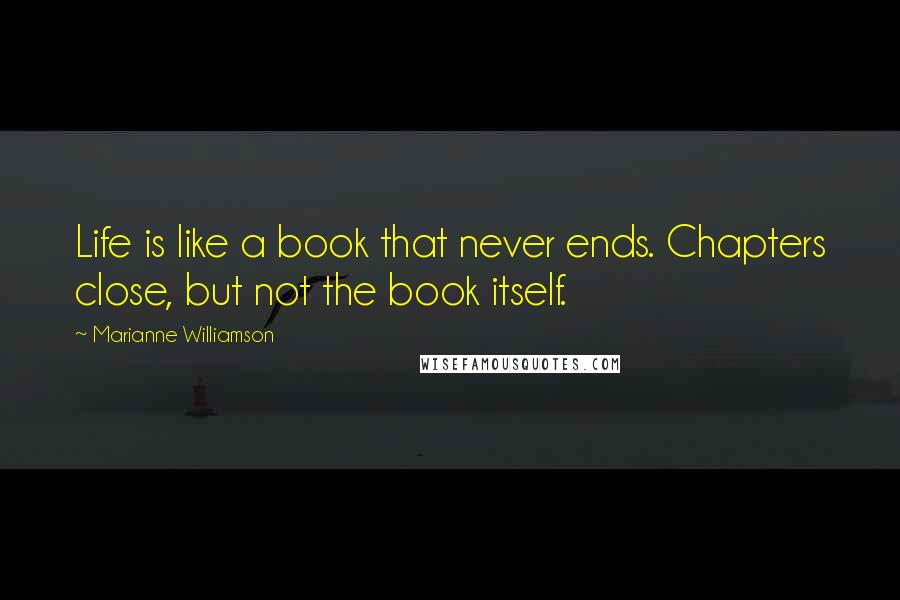 Life is like a book that never ends. Chapters close, but not the book itself.

~ Marianne Williamson

WISEFAMOUSQUOTES.COM